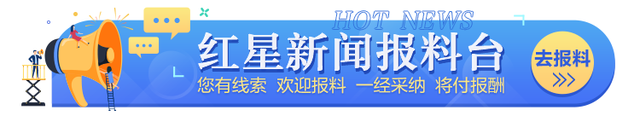 HOT NEWS
红星新闻报料台
您有线索 欢迎报料 一经采纳 将付报酬
去报料